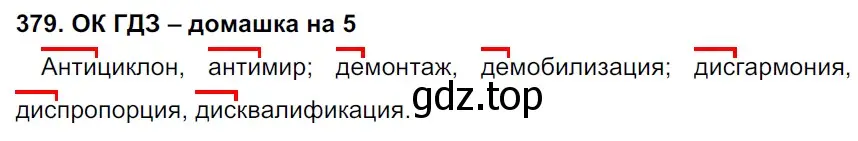 379. ОК ГДЗ – домашка на 5

Антициклон, антимир; демонтаж, демобилизация; дисгармония, диспропорция, дисквалификация.

gdz.top